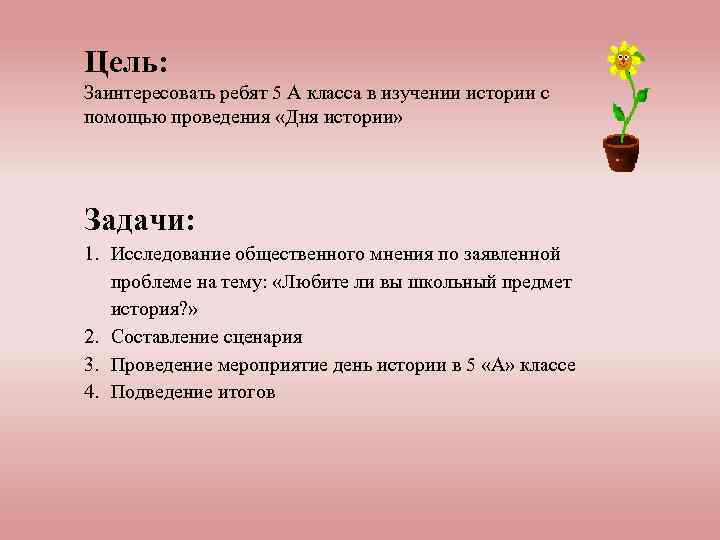 Цель:
Заинтересовать ребят 5 А класса в изучении истории с помощью проведения «Дня истории»

Задачи:
1. Исследование общественного мнения по заявленной проблеме на тему: «Любите ли вы школьный предмет история?»
2. Составление сценария
3. Проведение мероприятие день истории в 5 «А» классе
4. Подведение итогов